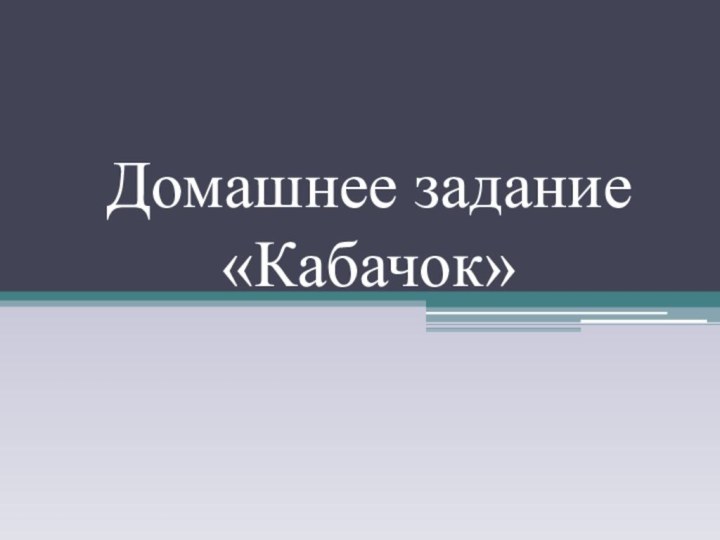 Домашнее задание «Кабачок»